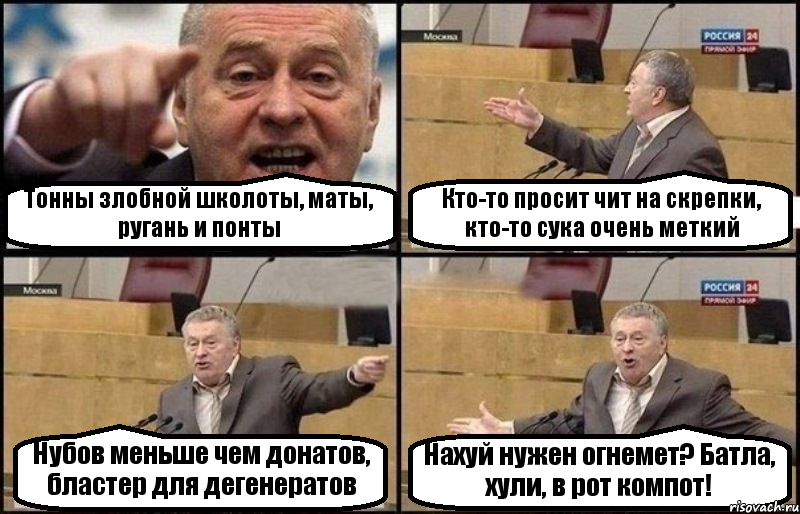 Тонны злобной школоты, маты, ругань и понты

Москва

РОССИЯ 24
ПРЯМОЙ ЭФИР

Кто-то просит чит на скрепки, кто-то сука очень меткий

Москва

Нубов меньше чем донатов, бластер для дегенератов

РОССИЯ 24
ПРЯМОЙ ЭФИР

Нахуй нужен огнемет? Батла, хули, в рот компот!

risovach.ru